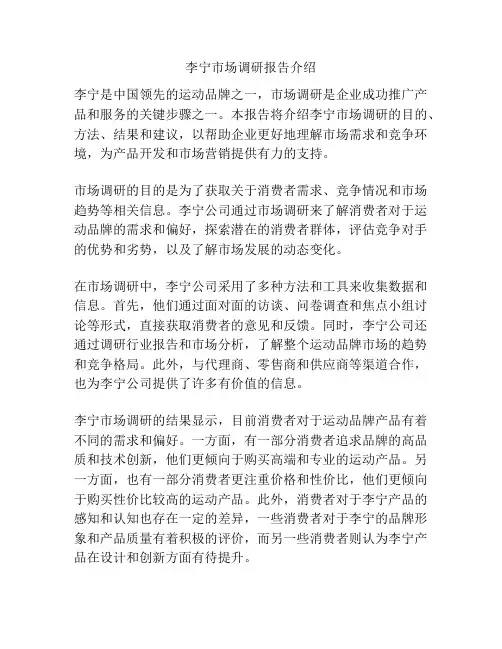 李宁市场调研报告介绍

李宁是中国领先的运动品牌之一，市场调研是企业成功推广产品和服务的关键步骤之一。本报告将介绍李宁市场调研的目的、方法、结果和建议，以帮助企业更好地理解市场需求和竞争环境，为产品开发和市场营销提供有力的支持。

市场调研的目的是为了获取关于消费者需求、竞争情况和市场趋势等相关信息。李宁公司通过市场调研来了解消费者对于运动品牌的需求和偏好，探索潜在的消费者群体，评估竞争对手的优势和劣势，以及了解市场发展的动态变化。

在市场调研中，李宁公司采用了多种方法和工具来收集数据和信息。首先，他们通过面对面的访谈、问卷调查和焦点小组讨论等形式，直接获取消费者的意见和反馈。同时，李宁公司还通过调研行业报告和市场分析，了解整个运动品牌市场的趋势和竞争格局。此外，与代理商、零售商和供应商等渠道合作，也为李宁公司提供了许多有价值的信息。

李宁市场调研的结果显示，目前消费者对于运动品牌产品有着不同的需求和偏好。一方面，有一部分消费者追求品牌的高品质和技术创新，他们更倾向于购买高端和专业的运动产品。另一方面，也有一部分消费者更注重价格和性价比，他们更倾向于购买性价比较高的运动产品。此外，消费者对于李宁产品的感知和认知也存在一定的差异，一些消费者对于李宁的品牌形象和产品质量有着积极的评价，而另一些消费者则认为李宁产品在设计和创新方面有待提升。